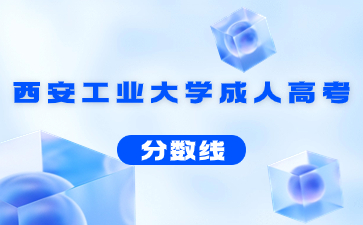 西安工业大学成人高考

分数线